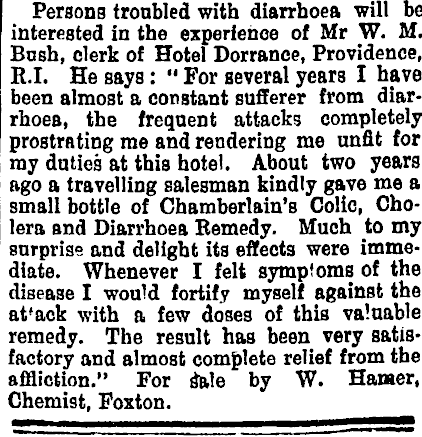 Persons troubled with diarrhoea will be interested in the experience of Mr W. M. Bush, clerk of Hotel Dorrance, Providence, R.I. He says: "For several years I have been almost a constant sufferer from diarrhoea, the frequent attacks completely prostrating me and rendering me unfit for my duties at this hotel. About two years ago a travelling salesman kindly gave me a small bottle of Chamberlain's Colic, Cholera and Diarrhoea Remedy. Much to my surprise and delight its effects were immediate. Whenever I felt symptoms of the disease I would fortify myself against the attack with a few doses of this valuable remedy. The result has been very satisfactory and almost complete relief from the affliction." For sale by W. Hamer, Chemist, Foxton.